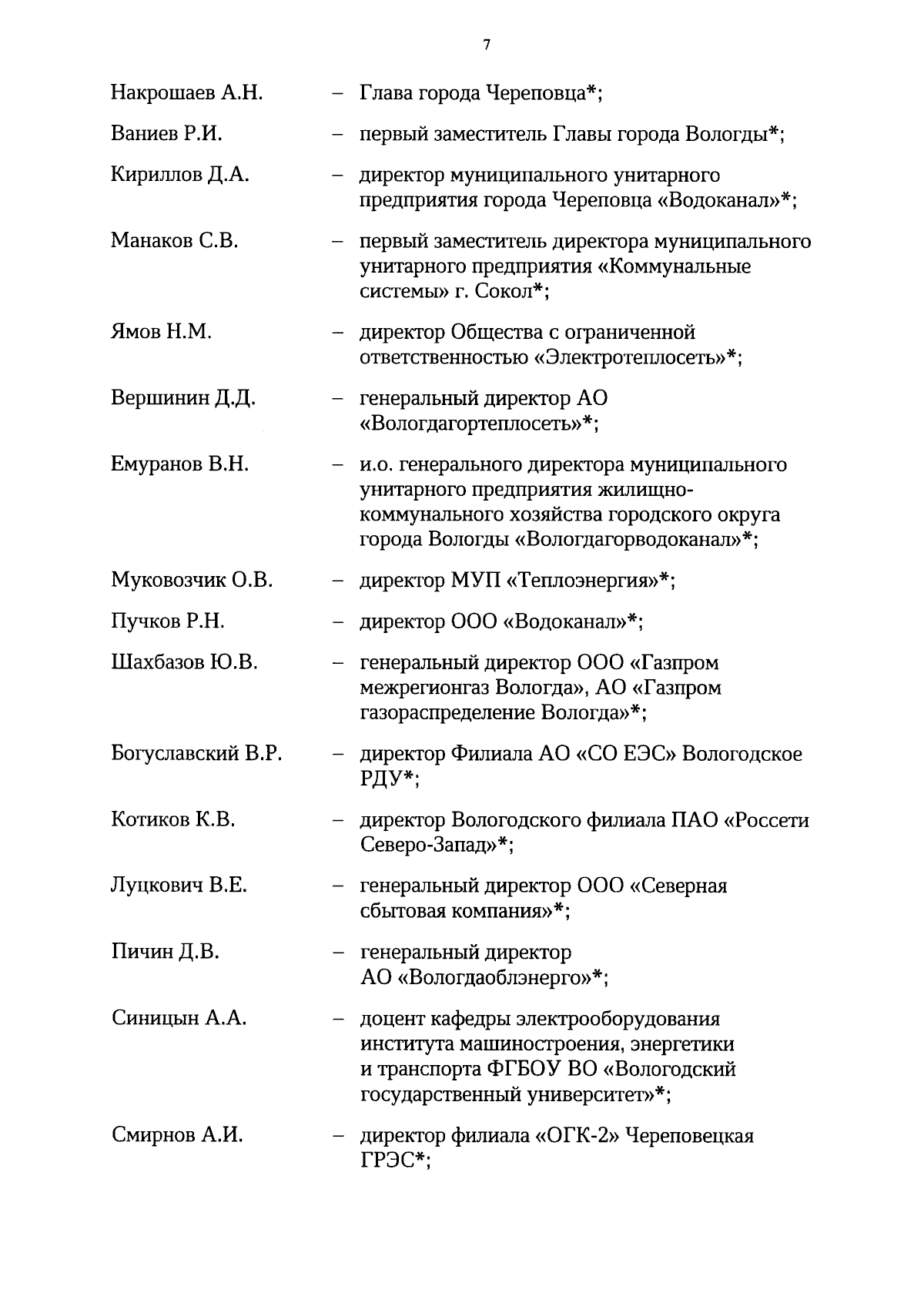 7

Накрошаев А.Н. – Глава города Череповца*;

Ваниев Р.И. – первый заместитель Главы города Вологды*;

Кириллов Д.А. – директор муниципального унитарного предприятия города Череповца «Водоканал»*;

Манаков С.В. – первый заместитель директора муниципального унитарного предприятия «Коммунальные системы» г. Сокол*;

Ямов Н.М. – директор Общества с ограниченной ответственностью «Электротеплосеть»*;

Вершинин Д.Д. – генеральный директор АО «Вологдагортеплосеть»*;

Емуранов В.Н. – и.о. генерального директора муниципального унитарного предприятия жилищно-коммунального хозяйства городского округа города Вологды «Вологдагорводоканал»*;

Муковозчик О.В. – директор МУП «Теплоэнергия»*;

Пучков Р.Н. – директор ООО «Водоканал»*;

Шахбазов Ю.В. – генеральный директор ООО «Газпром межрегионгаз Вологда», АО «Газпром газораспределение Вологда»*;

Богуславский В.Р. – директор Филиала АО «СО ЕЭС» Вологодское РДУ*;

Котиков К.В. – директор Вологодского филиала ПАО «Россети Северо-Запад»*;

Луцкович В.Е. – генеральный директор ООО «Северная сбытовая компания»*;

Пичин Д.В. – генеральный директор АО «Вологдаоблэнерго»*;

Синицын А.А. – доцент кафедры электрооборудования института машиностроения, энергетики и транспорта ФГБОУ ВО «Вологодский государственный университет»*;

Смирнов А.И. – директор филиала «ОГК-2» Череповецкая ГРЭС*;